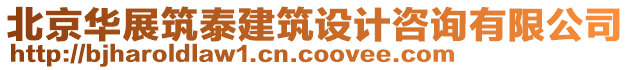 北京华展筑泰建筑设计咨询有限公司
http://bjharoldlaw1.cn.coovee.com